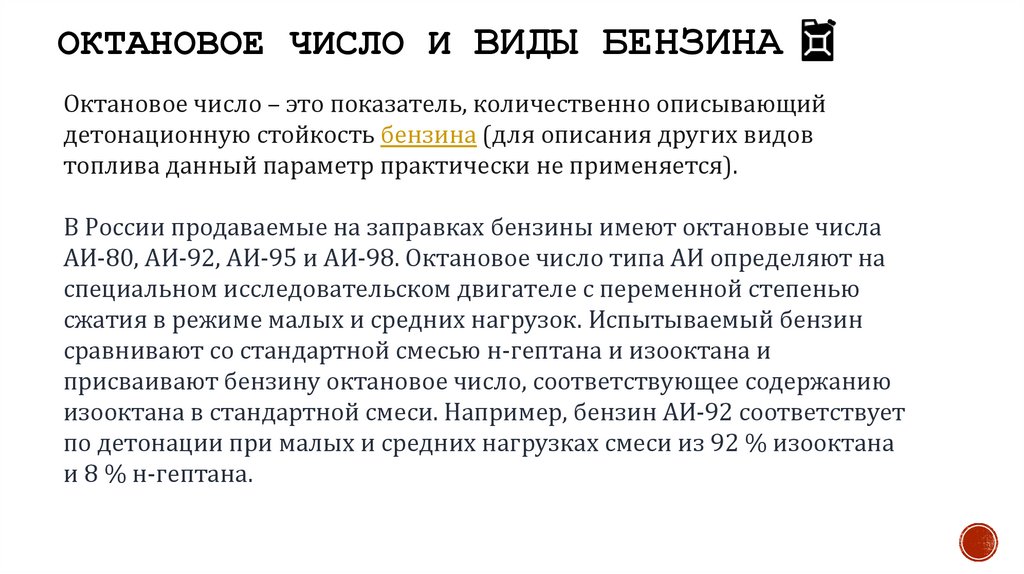 ОКТАНОВОЕ ЧИСЛО И ВИДЫ БЕНЗИНА

Октановое число – это показатель, количественно описывающий детонационную стойкость бензина (для описания других видов топлива данный параметр практически не применяется).

В России продаваемые на заправках бензины имеют октановые числа АИ-80, АИ-92, АИ-95 и АИ-98. Октановое число типа АИ определяют на специальном исследовательском двигателе с переменной степенью сжатия в режиме малых и средних нагрузок. Испытываемый бензин сравнивают со стандартной смесью н-гептана и изооктана и присваивают бензину октановое число, соответствующее содержанию изооктана в стандартной смеси. Например, бензин АИ-92 соответствует по детонации при малых и средних нагрузках смеси из 92 % изооктана и 8 % н-гептана.